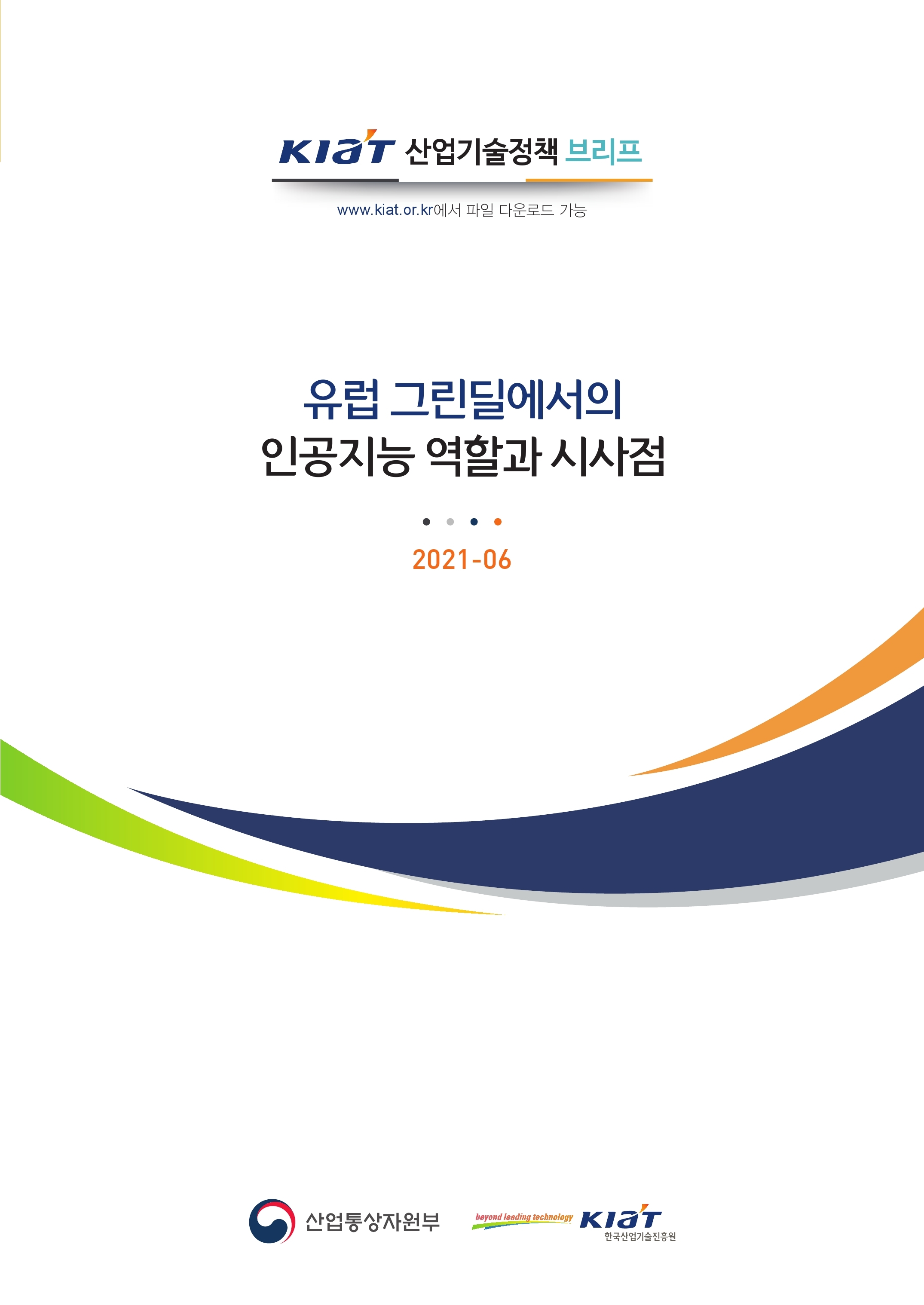 KIAT 산업기술정책 브리프

www.kiat.or.kr에서 파일 다운로드 가능

유럽 그린딜에서의
인공지능 역할과 시사점

2021-06

산업통상자원부

beyond leading technology KIAT
한국산업기술진흥원